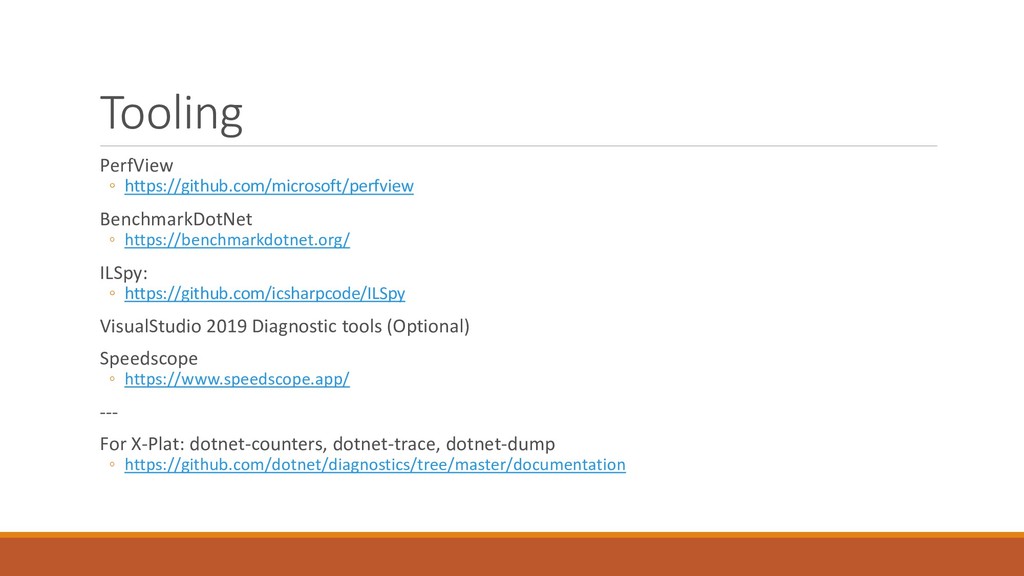 Tooling

PerfView
◦ https://github.com/microsoft/perfview

BenchmarkDotNet
◦ https://benchmarkdotnet.org/

ILSpy:
◦ https://github.com/icsharpcode/ILSpy

VisualStudio 2019 Diagnostic tools (Optional)

Speedscope
◦ https://www.speedscope.app/

---

For X-Plat: dotnet-counters, dotnet-trace, dotnet-dump
◦ https://github.com/dotnet/diagnostics/tree/master/documentation